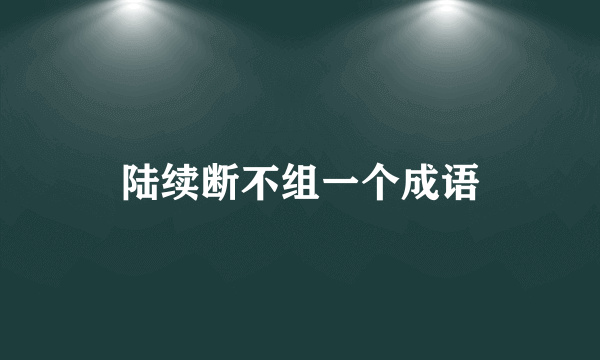 陆续断不组一个成语